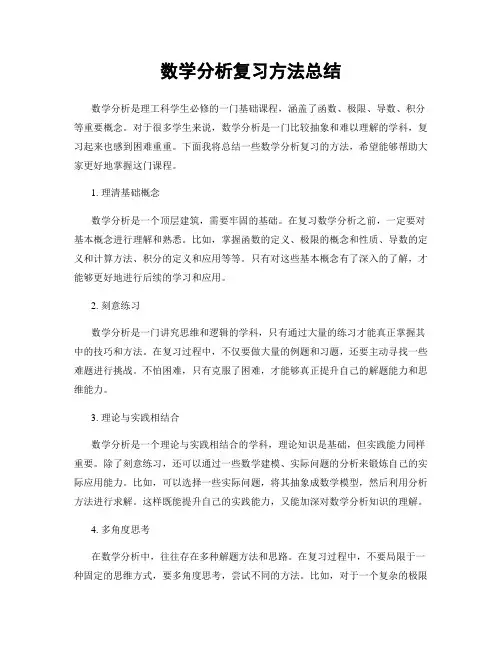 数学分析复习方法总结

数学分析是理工科学生必修的一门基础课程，涵盖了函数、极限、导数、积分等重要概念。对于很多学生来说，数学分析是一门比较抽象和难以理解的学科，复习起来也感到困难重重。下面我将总结一些数学分析复习的方法，希望能够帮助大家更好地掌握这门课程。

1. 理清基础概念

数学分析是一个顶层建筑，需要牢固的基础。在复习数学分析之前，一定要对基本概念进行理解和熟悉。比如，掌握函数的定义、极限的概念和性质、导数的定义和计算方法、积分的定义和应用等等。只有对这些基本概念有了深入的了解，才能够更好地进行后续的学习和应用。

2. 刻意练习

数学分析是一门讲究思维和逻辑的学科，只有通过大量的练习才能真正掌握其中的技巧和方法。在复习过程中，不仅要做大量的例题和习题，还要主动寻找一些难题进行挑战。不怕困难，只有克服了困难，才能够真正提升自己的解题能力和思维能力。

3. 理论与实践相结合

数学分析是一个理论与实践相结合的学科，理论知识是基础，但实践能力同样重要。除了刻意练习，还可以通过一些数学建模、实际问题的分析来锻炼自己的实际应用能力。比如，可以选择一些实际问题，将其抽象成数学模型，然后利用分析方法进行求解。这样既能提升自己的实践能力，又能加深对数学分析知识的理解。

4. 多角度思考

在数学分析中，往往存在多种解题方法和思路。在复习过程中，不要局限于一种固定的思维方式，要多角度思考，尝试不同的方法。比如，对于一个复杂的极限